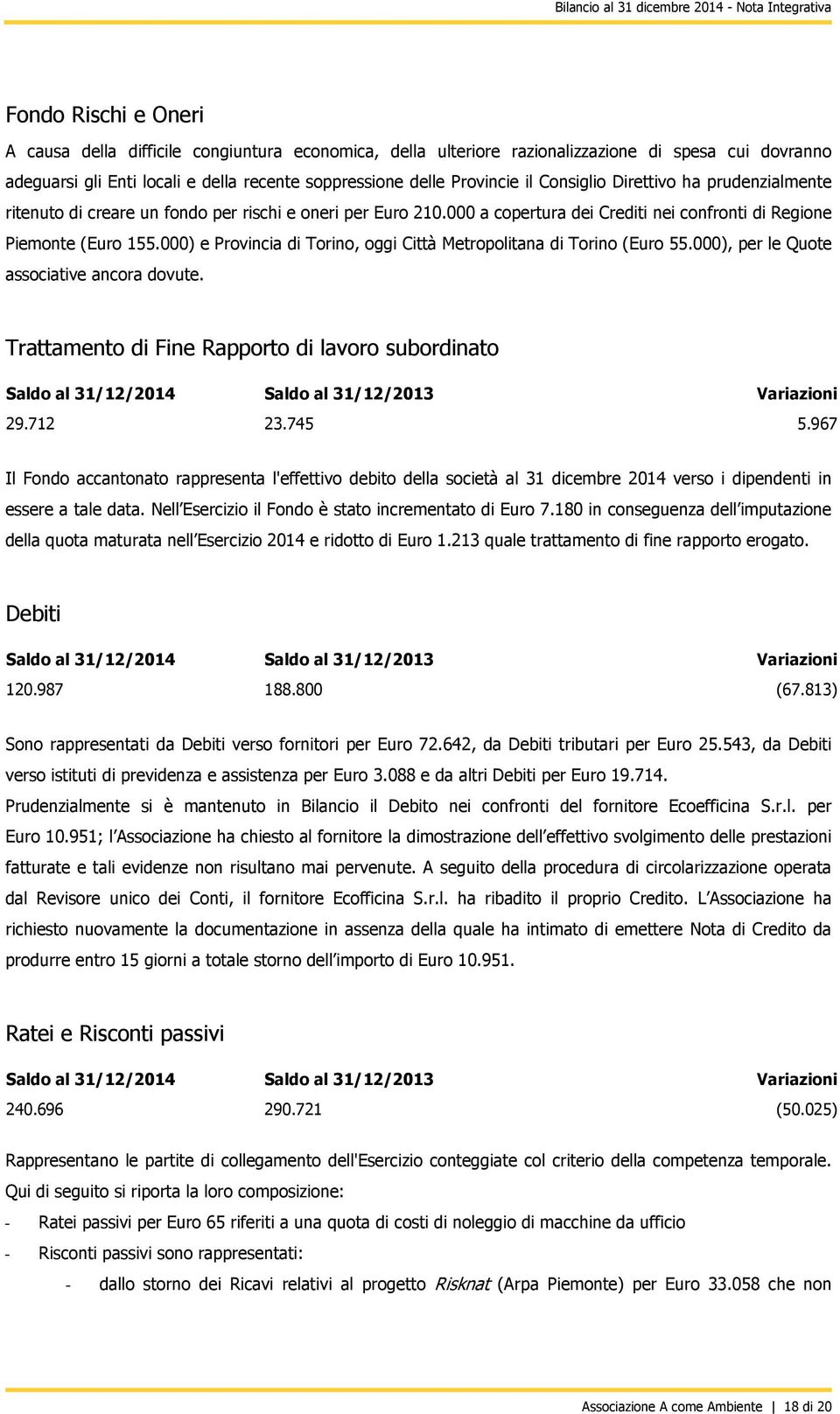 Bilancio al 31 dicembre 2014 - Nota Integrativa

Fondo Rischi e Oneri

A causa della difficile congiuntura economica, della ulteriore razionalizzazione di spesa cui dovranno adeguarsi gli Enti locali e della recente soppressione delle Provincie il Consiglio Direttivo ha prudenzialmente ritenuto di creare un fondo per rischi e oneri per Euro 210.000 a copertura dei Crediti nei confronti di Regione Piemonte (Euro 155.000) e Provincia di Torino, oggi Città Metropolitana di Torino (Euro 55.000), per le Quote associative ancora dovute.

Trattamento di Fine Rapporto di lavoro subordinato

| Saldo al 31/12/2014 | Saldo al 31/12/2013 | Variazioni |
|---|---|---|
| 29.712 | 23.745 | 5.967 |

Il Fondo accantonato rappresenta l'effettivo debito della società al 31 dicembre 2014 verso i dipendenti in essere a tale data. Nell Esercizio il Fondo è stato incrementato di Euro 7.180 in conseguenza dell imputazione della quota maturata nell Esercizio 2014 e ridotto di Euro 1.213 quale trattamento di fine rapporto erogato.

Debiti

| Saldo al 31/12/2014 | Saldo al 31/12/2013 | Variazioni |
|---|---|---|
| 120.987 | 188.800 | (67.813) |

Sono rappresentati da Debiti verso fornitori per Euro 72.642, da Debiti tributari per Euro 25.543, da Debiti verso istituti di previdenza e assistenza per Euro 3.088 e da altri Debiti per Euro 19.714.
Prudenzialmente si è mantenuto in Bilancio il Debito nei confronti del fornitore Ecoefficina S.r.l. per Euro 10.951; l Associazione ha chiesto al fornitore la dimostrazione dell effettivo svolgimento delle prestazioni fatturate e tali evidenze non risultano mai pervenute. A seguito della procedura di circolarizzazione operata dal Revisore unico dei Conti, il fornitore Ecofficina S.r.l. ha ribadito il proprio Credito. L Associazione ha richiesto nuovamente la documentazione in assenza della quale ha intimato di emettere Nota di Credito da produrre entro 15 giorni a totale storno dell importo di Euro 10.951.

Ratei e Risconti passivi

| Saldo al 31/12/2014 | Saldo al 31/12/2013 | Variazioni |
|---|---|---|
| 240.696 | 290.721 | (50.025) |

Rappresentano le partite di collegamento dell'Esercizio conteggiate col criterio della competenza temporale.
Qui di seguito si riporta la loro composizione:
- Ratei passivi per Euro 65 riferiti a una quota di costi di noleggio di macchine da ufficio
- Risconti passivi sono rappresentati:
  - dallo storno dei Ricavi relativi al progetto Risknat (Arpa Piemonte) per Euro 33.058 che non

Associazione A come Ambiente | 18 di 20